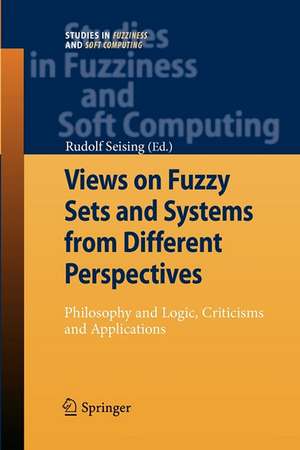 STUDIES IN FUZZINESS AND SOFT COMPUTING

Studies in Fuzziness and Soft Computing

Rudolf Seising (Ed.)

Views on Fuzzy Sets and Systems from Different Perspectives

Philosophy and Logic, Criticisms and Applications

Springer